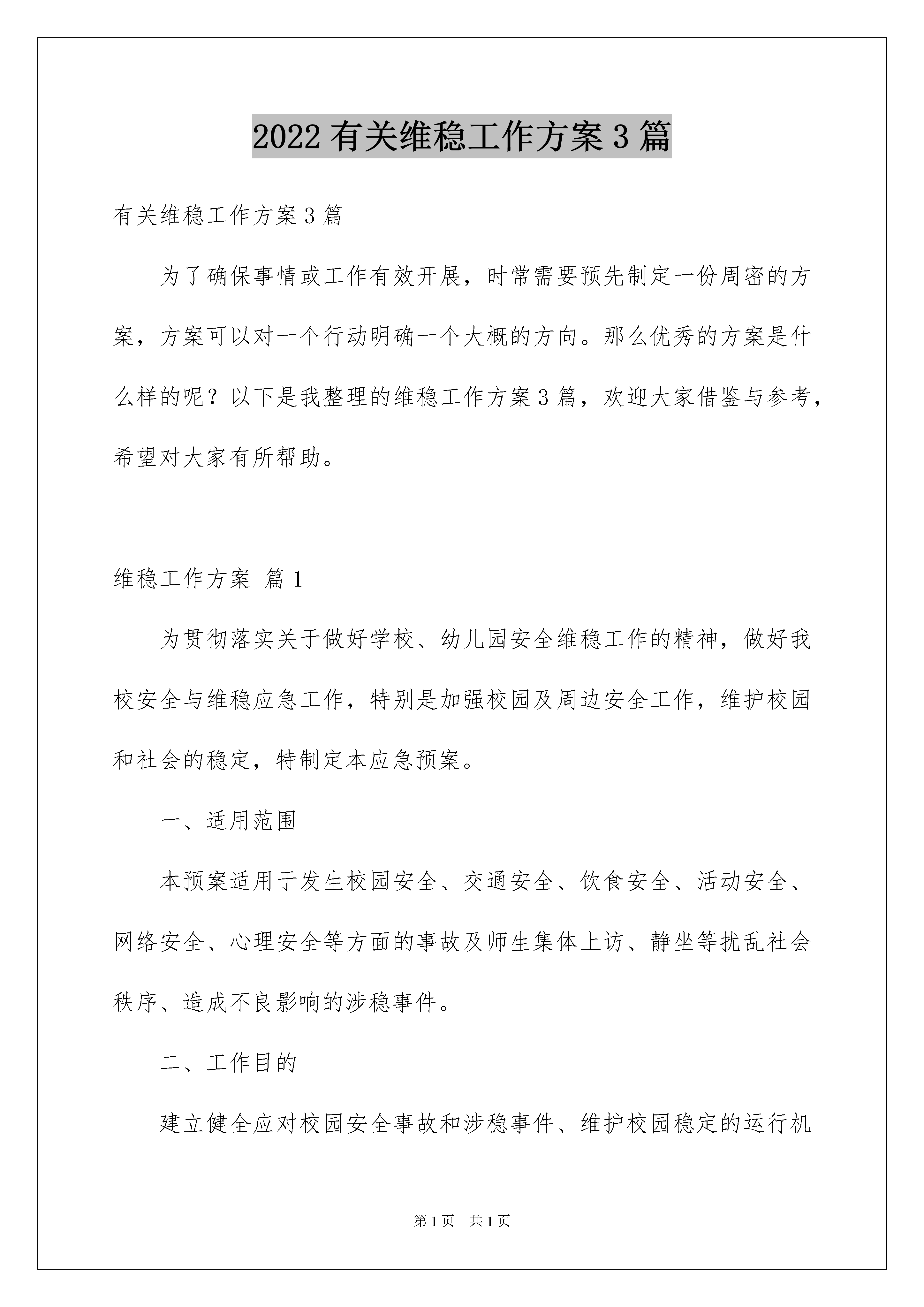 2022 有关维稳工作方案 3 篇

有关维稳工作方案 3 篇

为了确保事情或工作有效开展，时常需要预先制定一份周密的方案，方案可以对一个行动明确一个大概的方向。那么优秀的方案是什么样的呢？以下是我整理的维稳工作方案 3 篇，欢迎大家借鉴与参考，希望对大家有所帮助。

维稳工作方案 篇 1

为贯彻落实关于做好学校、幼儿园安全维稳工作的精神，做好我校安全与维稳应急工作，特别是加强校园及周边安全工作，维护校园和社会的稳定，特制定本应急预案。

一、适用范围

本预案适用于发生校园安全、交通安全、饮食安全、活动安全、网络安全、心理安全等方面的事故及师生集体上访、静坐等扰乱社会秩序、造成不良影响的涉稳事件。

二、工作目的

建立健全应对校园安全事故和涉稳事件、维护校园稳定的运行机

第 1 页 共 1 页